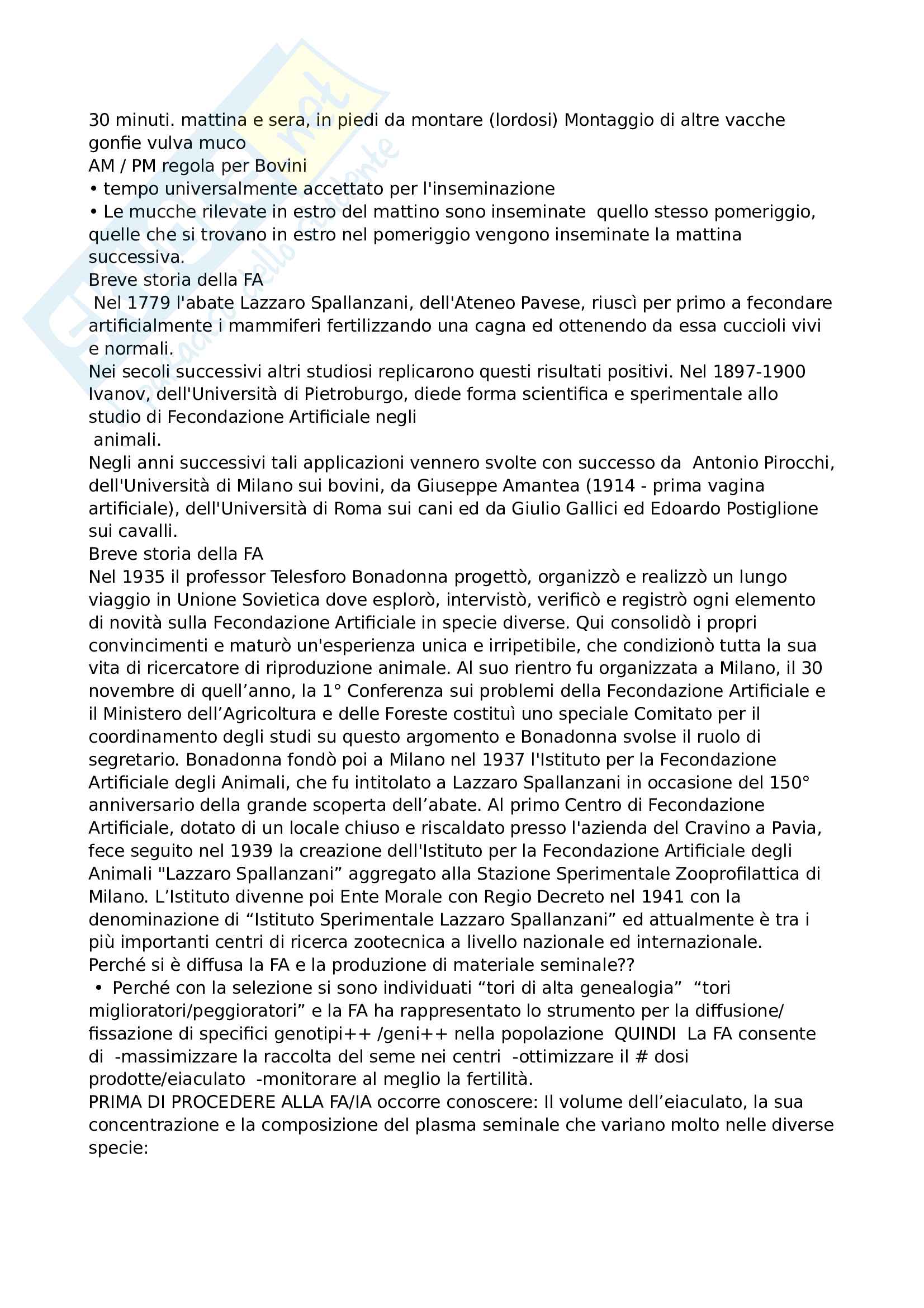 30 minuti. mattina e sera, in piedi da montare (lordosi) Montaggio di altre vacche gonfie vulva muco
AM / PM regola per Bovini
• tempo universalmente accettato per l'inseminazione
• Le mucche rilevate in estro del mattino sono inseminate quello stesso pomeriggio, quelle che si trovano in estro nel pomeriggio vengono inseminate la mattina successiva.
Breve storia della FA
Nel 1779 l'abate Lazzaro Spallanzani, dell'Ateneo Pavese, riuscì per primo a fecondare artificialmente i mammiferi fertilizzando una cagna ed ottenendo da essa cuccioli vivi e normali.
Nei secoli successivi altri studiosi replicarono questi risultati positivi. Nel 1897-1900 Ivanov, dell'Università di Pietroburgo, diede forma scientifica e sperimentale allo studio di Fecondazione Artificiale negli animali.
Negli anni successivi tali applicazioni vennero svolte con successo da Antonio Pirocchi, dell'Università di Milano sui bovini, da Giuseppe Amantea (1914 - prima vagina artificiale), dell'Università di Roma sui cani ed da Giulio Gallici ed Edoardo Postiglione sui cavalli.
Breve storia della FA
Nel 1935 il professor Telesforo Bonadonna progettò, organizzò e realizzò un lungo viaggio in Unione Sovietica dove esplorò, intervistò, verificò e registrò ogni elemento di novità sulla Fecondazione Artificiale in specie diverse. Qui consolidò i propri convincimenti e maturò un'esperienza unica e irripetibile, che condizionò tutta la sua vita di ricercatore di riproduzione animale. Al suo rientro fu organizzata a Milano, il 30 novembre di quell’anno, la 1° Conferenza sui problemi della Fecondazione Artificiale e il Ministero dell’Agricoltura e delle Foreste costituì uno speciale Comitato per il coordinamento degli studi su questo argomento e Bonadonna svolse il ruolo di segretario. Bonadonna fondò poi a Milano nel 1937 l'Istituto per la Fecondazione Artificiale degli Animali, che fu intitolato a Lazzaro Spallanzani in occasione del 150° anniversario della grande scoperta dell’abate. Al primo Centro di Fecondazione Artificiale, dotato di un locale chiuso e riscaldato presso l'azienda del Cravino a Pavia, fece seguito nel 1939 la creazione dell'Istituto per la Fecondazione Artificiale degli Animali "Lazzaro Spallanzani” aggregato alla Stazione Sperimentale Zooprofilattica di Milano. L’Istituto divenne poi Ente Morale con Regio Decreto nel 1941 con la denominazione di “Istituto Sperimentale Lazzaro Spallanzani” ed attualmente è tra i più importanti centri di ricerca zootecnica a livello nazionale ed internazionale.
Perché si è diffusa la FA e la produzione di materiale seminale??
• Perché con la selezione si sono individuati “tori di alta genealogia” “tori miglioratori/peggioratori” e la FA ha rappresentato lo strumento per la diffusione/ fissazione di specifici genotipi++ /geni++ nella popolazione QUINDI La FA consente di -massimizzare la raccolta del seme nei centri -ottimizzare il # dosi prodotte/eiaculato -monitorare al meglio la fertilità.
PRIMA DI PROCEDERE ALLA FA/IA occorre conoscere: Il volume dell’eiaculato, la sua concentrazione e la composizione del plasma seminale che variano molto nelle diverse specie: